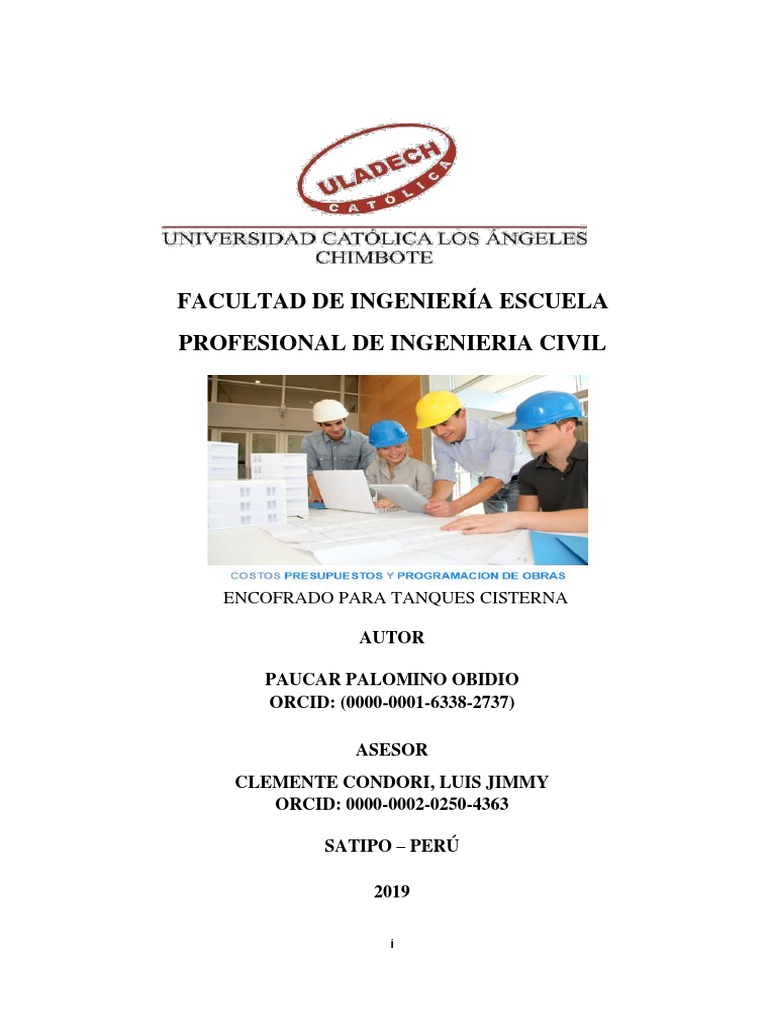 ULADECH
CATÓLICA

UNIVERSIDAD CATÓLICA LOS ÁNGELES
CHIMBOTE

FACULTAD DE INGENIERÍA ESCUELA

PROFESIONAL DE INGENIERIA CIVIL

COSTOS PRESUPUESTOS Y PROGRAMACION DE OBRAS

ENCOFRADO PARA TANQUES CISTERNA

AUTOR

PAUCAR PALOMINO OBIDIO
ORCID: (0000-0001-6338-2737)

ASESOR

CLEMENTE CONDORI, LUIS JIMMY
ORCID: 0000-0002-0250-4363

SATIPO – PERÚ

2019

i